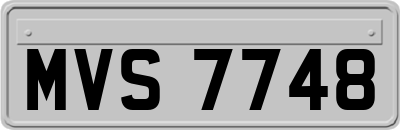 MVS 7748